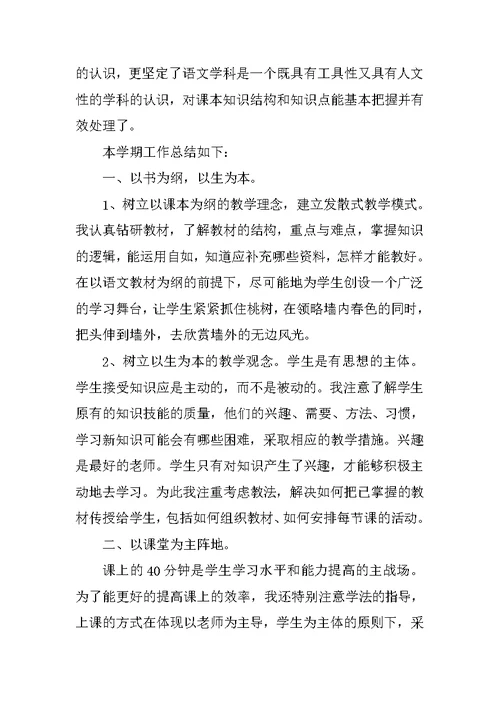 的认识，更坚定了语文学科是一个既具有工具性又具有人文性的学科的认识，对课本知识结构和知识点能基本把握并有效处理了。

本学期工作总结如下：

一、以书为纲，以生为本。

1、树立以课本为纲的教学理念，建立发散式教学模式。我认真钻研教材，了解教材的结构，重点与难点，掌握知识的逻辑，能运用自如，知道应补充哪些资料，怎样才能教好。在以语文教材为纲的前提下，尽可能地为学生创设一个广泛的学习舞台，让学生紧紧抓住桃树，在领略墙内春色的同时，把头伸到墙外，去欣赏墙外的无边风光。

2、树立以生为本的教学观念。学生是有思想的主体。学生接受知识应是主动的，而不是被动的。我注意了解学生原有的知识技能的质量，他们的兴趣、需要、方法、习惯，学习新知识可能会有哪些困难，采取相应的教学措施。兴趣是最好的老师。学生只有对知识产生了兴趣，才能够积极主动地去学习。为此我注重考虑教法，解决如何把已掌握的教材传授给学生，包括如何组织教材、如何安排每节课的活动。

二、以课堂为主阵地。

课上的40分钟是学生学习水平和能力提高的主战场。为了能更好的提高课上的效率，我还特别注意学法的指导，上课的方式在体现以老师为主导，学生为主体的原则下，采